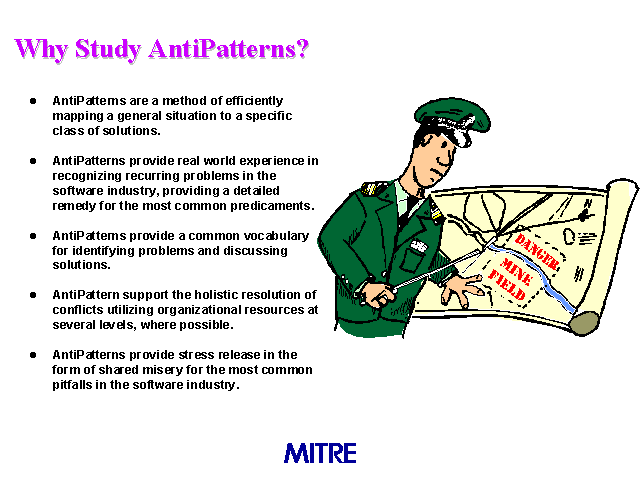 Why Study AntiPatterns?

• AntiPatterns are a method of efficiently mapping a general situation to a specific class of solutions.

• AntiPatterns provide real world experience in recognizing recurring problems in the software industry, providing a detailed remedy for the most common predicaments.

• AntiPatterns provide a common vocabulary for identifying problems and discussing solutions.

• AntiPattern support the holistic resolution of conflicts utilizing organizational resources at several levels, where possible.

• AntiPatterns provide stress release in the form of shared misery for the most common pitfalls in the software industry.

DANGER
MINE
FIELD

MITRE